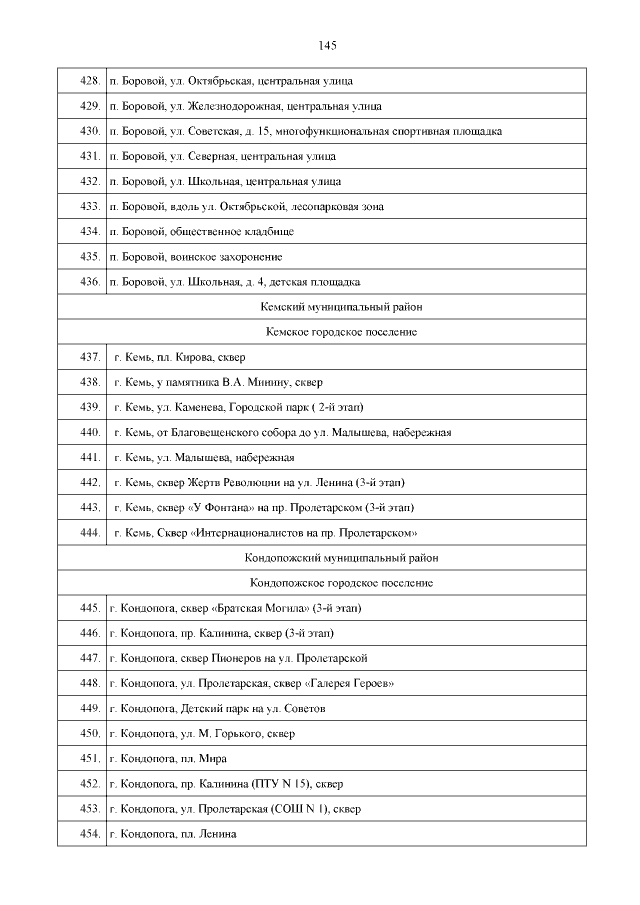 145

| | |
|---|---|
| 428. | п. Боровой, ул. Октябрьская, центральная улица |
| 429. | п. Боровой, ул. Железнодорожная, центральная улица |
| 430. | п. Боровой, ул. Советская, д. 15, многофункциональная спортивная площадка |
| 431. | п. Боровой, ул. Северная, центральная улица |
| 432. | п. Боровой, ул. Школьная, центральная улица |
| 433. | п. Боровой, вдоль ул. Октябрьской, лесопарковая зона |
| 434. | п. Боровой, общественное кладбище |
| 435. | п. Боровой, воинское захоронение |
| 436. | п. Боровой, ул. Школьная, д. 4, детская площадка |
| Кемский муниципальный район | |
| Кемское городское поселение | |
| 437. | г. Кемь, пл. Кирова, сквер |
| 438. | г. Кемь, у памятника В.А. Минину, сквер |
| 439. | г. Кемь, ул. Каменева, Городской парк ( 2-й этап) |
| 440. | г. Кемь, от Благовещенского собора до ул. Малышева, набережная |
| 441. | г. Кемь, ул. Малышева, набережная |
| 442. | г. Кемь, сквер Жертв Революции на ул. Ленина (3-й этап) |
| 443. | г. Кемь, сквер «У Фонтана» на пр. Пролетарском (3-й этап) |
| 444. | г. Кемь, Сквер «Интернационалистов на пр. Пролетарском» |
| Кондопожский муниципальный район | |
| Кондопожское городское поселение | |
| 445. | г. Кондопога, сквер «Братская Могила» (3-й этап) |
| 446. | г. Кондопога, пр. Калинина, сквер (3-й этап) |
| 447. | г. Кондопога, сквер Пионеров на ул. Пролетарской |
| 448. | г. Кондопога, ул. Пролетарская, сквер «Галерея Героев» |
| 449. | г. Кондопога, Детский парк на ул. Советов |
| 450. | г. Кондопога, ул. М. Горького, сквер |
| 451. | г. Кондопога, пл. Мира |
| 452. | г. Кондопога, пр. Калинина (ПТУ N 15), сквер |
| 453. | г. Кондопога, ул. Пролетарская (СОШ N 1), сквер |
| 454. | г. Кондопога, пл. Ленина |